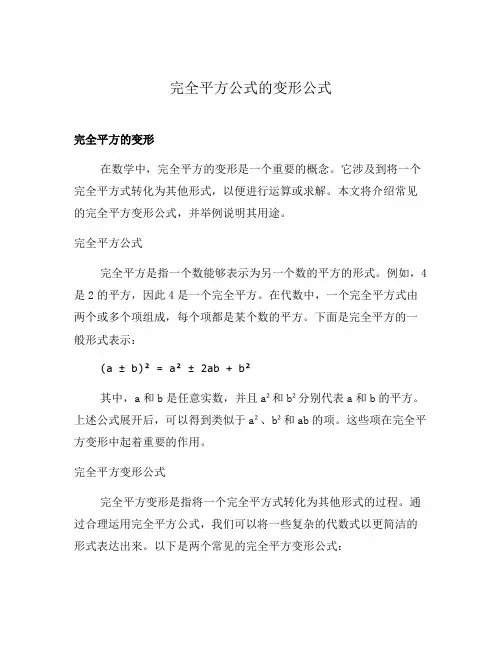 完全平方公式的变形公式

完全平方的变形

在数学中，完全平方的变形是一个重要的概念。它涉及到将一个完全平方式转化为其他形式，以便进行运算或求解。本文将介绍常见的完全平方变形公式，并举例说明其用途。

完全平方公式

完全平方是指一个数能够表示为另一个数的平方的形式。例如，4是2的平方，因此4是一个完全平方。在代数中，一个完全平方式由两个或多个项组成，每个项都是某个数的平方。下面是完全平方的一般形式表示：

$(a \pm b)^2 = a^2 \pm 2ab + b^2$

其中，a和b是任意实数，并且$a^2$和$b^2$分别代表a和b的平方。上述公式展开后，可以得到类似于$a^2$、$b^2$和ab的项。这些项在完全平方变形中起着重要的作用。

完全平方变形公式

完全平方变形是指将一个完全平方式转化为其他形式的过程。通过合理运用完全平方公式，我们可以将一些复杂的代数式以更简洁的形式表达出来。以下是两个常见的完全平方变形公式：